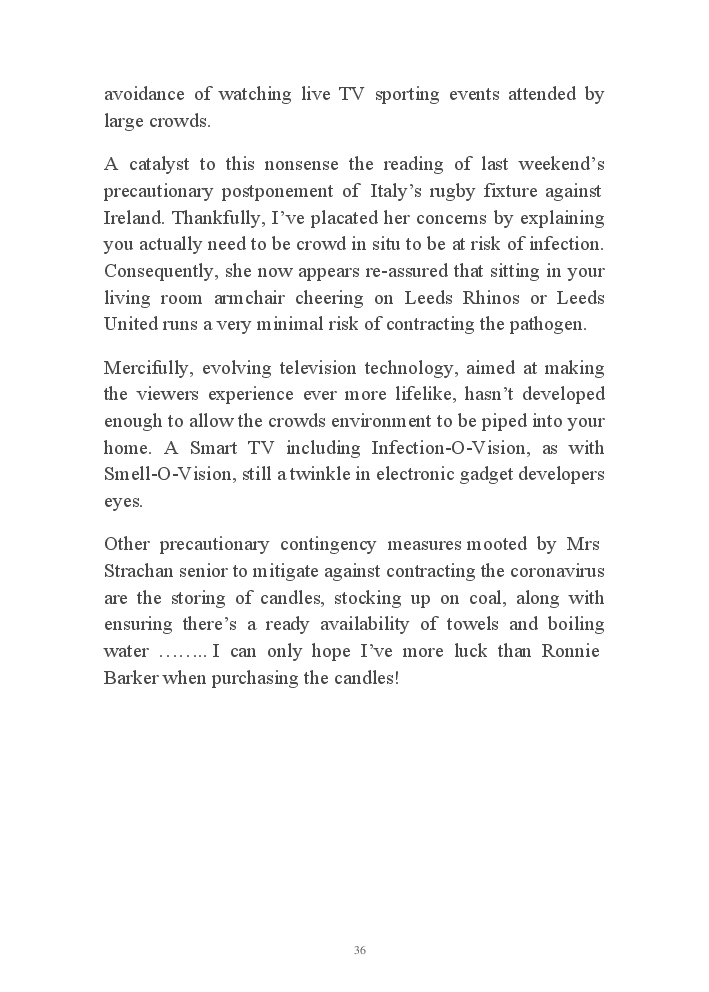 avoidance of watching live TV sporting events attended by large crowds.

A catalyst to this nonsense the reading of last weekend’s precautionary postponement of Italy’s rugby fixture against Ireland. Thankfully, I’ve placated her concerns by explaining you actually need to be crowd in situ to be at risk of infection. Consequently, she now appears re-assured that sitting in your living room armchair cheering on Leeds Rhinos or Leeds United runs a very minimal risk of contracting the pathogen.

Mercifully, evolving television technology, aimed at making the viewers experience ever more lifelike, hasn’t developed enough to allow the crowds environment to be piped into your home. A Smart TV including Infection-O-Vision, as with Smell-O-Vision, still a twinkle in electronic gadget developers eyes.

Other precautionary contingency measures mooted by Mrs Strachan senior to mitigate against contracting the coronavirus are the storing of candles, stocking up on coal, along with ensuring there’s a ready availability of towels and boiling water …….. I can only hope I’ve more luck than Ronnie Barker when purchasing the candles!

36